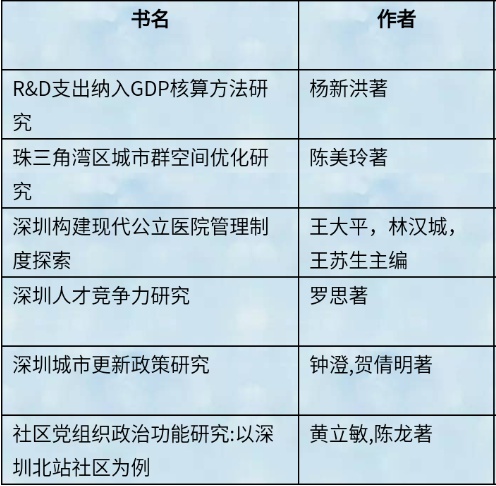 | 书名 | 作者 |
|---|---|
| R&D支出纳入GDP核算方法研究 | 杨新洪著 |
| 珠三角湾区城市群空间优化研究 | 陈美玲著 |
| 深圳构建现代公立医院管理制度探索 | 王大平，林汉城，王苏生主编 |
| 深圳人才竞争力研究 | 罗思著 |
| 深圳城市更新政策研究 | 钟澄,贺倩明著 |
| 社区党组织政治功能研究:以深圳北站社区为例 | 黄立敏,陈龙著 |